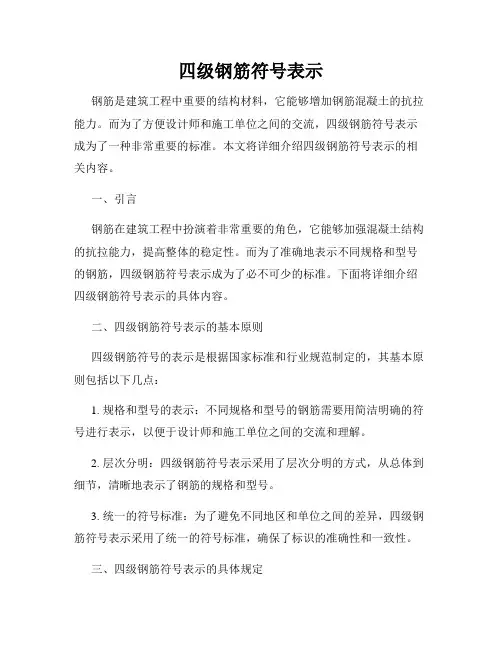 四级钢筋符号表示

钢筋是建筑工程中重要的结构材料，它能够增加钢筋混凝土的抗拉能力。而为了方便设计师和施工单位之间的交流，四级钢筋符号表示成为了一种非常重要的标准。本文将详细介绍四级钢筋符号表示的相关内容。

一、引言

钢筋在建筑工程中扮演着非常重要的角色，它能够加强混凝土结构的抗拉能力，提高整体的稳定性。而为了准确地表示不同规格和型号的钢筋，四级钢筋符号表示成为了必不可少的标准。下面将详细介绍四级钢筋符号表示的具体内容。

二、四级钢筋符号表示的基本原则

四级钢筋符号的表示是根据国家标准和行业规范制定的，其基本原则包括以下几点：

1. 规格和型号的表示：不同规格和型号的钢筋需要用简洁明确的符号进行表示，以便于设计师和施工单位之间的交流和理解。

2. 层次分明：四级钢筋符号表示采用了层次分明的方式，从总体到细节，清晰地表示了钢筋的规格和型号。

3. 统一的符号标准：为了避免不同地区和单位之间的差异，四级钢筋符号表示采用了统一的符号标准，确保了标识的准确性和一致性。

三、四级钢筋符号表示的具体规定